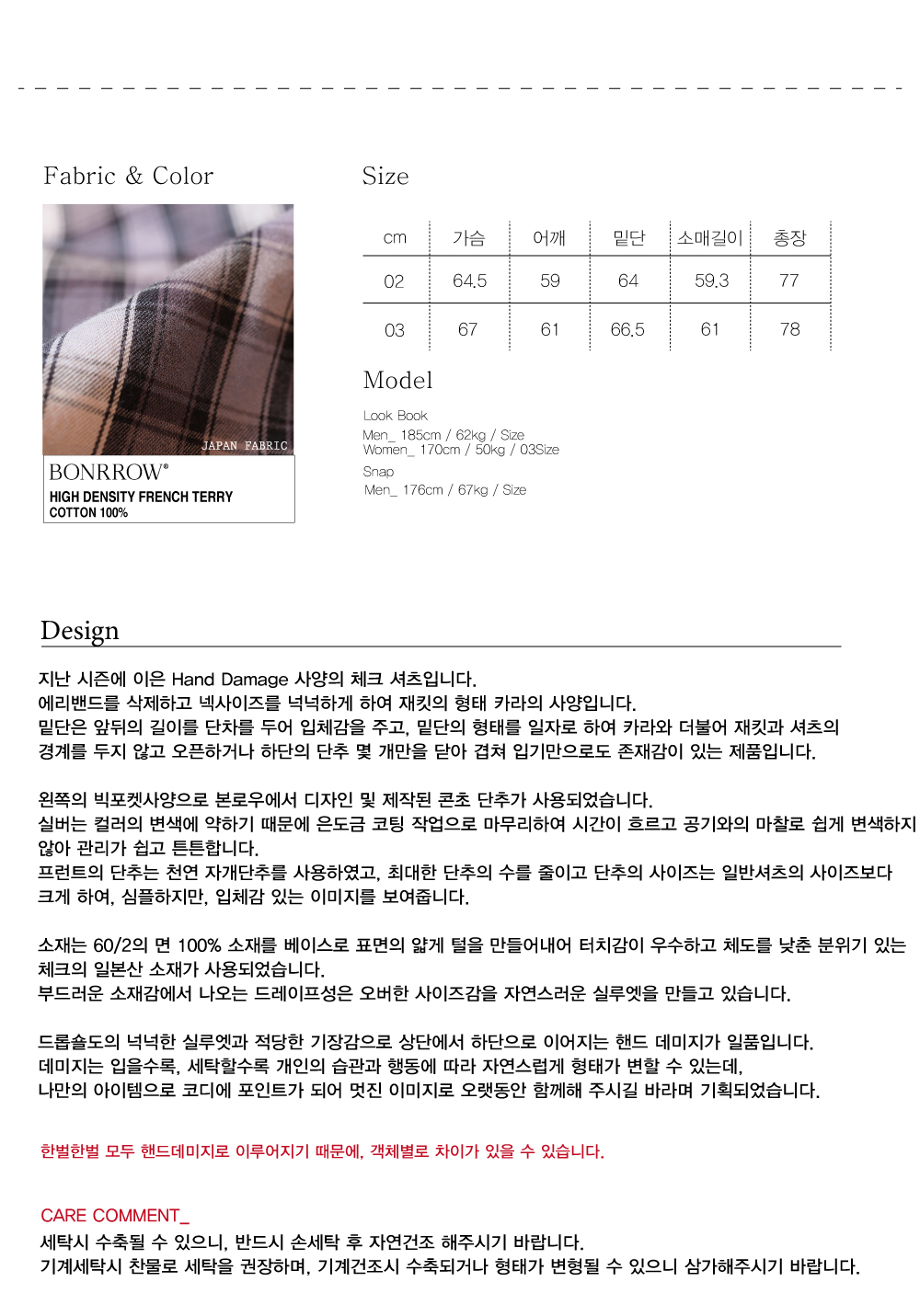 Fabric & Color

JAPAN FABRIC

BONRROW®
HIGH DENSITY FRENCH TERRY
COTTON 100%

Size

| cm | 가슴 | 어깨 | 밑단 | 소매길이 | 총장 |
|---|---|---|---|---|---|
| 02 | 64.5 | 59 | 64 | 59.3 | 77 |
| 03 | 67 | 61 | 66.5 | 61 | 78 |

Model

Look Book
Men_ 185cm / 62kg / Size
Women_ 170cm / 50kg / 03Size
Snap
Men_ 176cm / 67kg / Size

Design

지난 시즌에 이은 Hand Damage 사양의 체크 셔츠입니다.
에리밴드를 삭제하고 넥사이즈를 넉넉하게 하여 재킷의 형태 카라의 사양입니다.
밑단은 앞뒤의 길이를 단차를 두어 입체감을 주고, 밑단의 형태를 일자로 하여 카라와 더불어 재킷과 셔츠의 경계를 두지 않고 오픈하거나 하단의 단추 몇 개만을 닫아 겹쳐 입기만으로도 존재감이 있는 제품입니다.

왼쪽의 빅포켓사양으로 본로우에서 디자인 및 제작된 콘초 단추가 사용되었습니다.
실버는 컬러의 변색에 약하기 때문에 은도금 코팅 작업으로 마무리하여 시간이 흐르고 공기와의 마찰로 쉽게 변색하지 않아 관리가 쉽고 튼튼합니다.
프런트의 단추는 천연 자개단추를 사용하였고, 최대한 단추의 수를 줄이고 단추의 사이즈는 일반셔츠의 사이즈보다 크게 하여, 심플하지만, 입체감 있는 이미지를 보여줍니다.

소재는 60/2의 면 100% 소재를 베이스로 표면의 얇게 털을 만들어내어 터치감이 우수하고 체도를 낮춘 분위기 있는 체크의 일본산 소재가 사용되었습니다.
부드러운 소재감에서 나오는 드레이프성은 오버한 사이즈감을 자연스러운 실루엣을 만들고 있습니다.

드롭숄도의 넉넉한 실루엣과 적당한 기장감으로 상단에서 하단으로 이어지는 핸드 데미지가 일품입니다.
데미지는 입을수록, 세탁할수록 개인의 습관과 행동에 따라 자연스럽게 형태가 변할 수 있는데,
나만의 아이템으로 코디에 포인트가 되어 멋진 이미지로 오랫동안 함께해 주시길 바라며 기획되었습니다.

한벌한벌 모두 핸드데미지로 이루어지기 때문에, 객체별로 차이가 있을 수 있습니다.

CARE COMMENT_
세탁시 수축될 수 있으니, 반드시 손세탁 후 자연건조 해주시기 바랍니다.
기계세탁시 찬물로 세탁을 권장하며, 기계건조시 수축되거나 형태가 변형될 수 있으니 삼가해주시기 바랍니다.